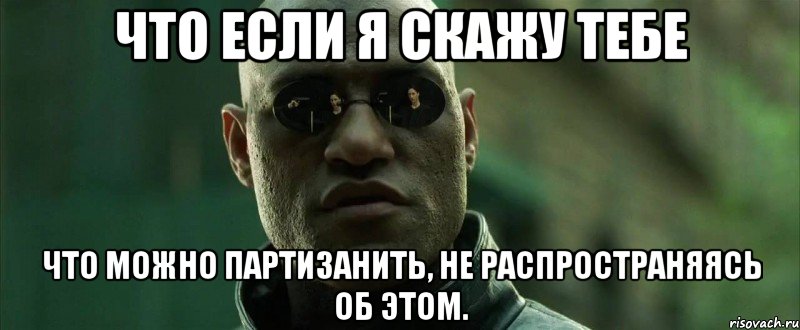 ЧТО ЕСЛИ Я СКАЖУ ТЕБЕ

ЧТО МОЖНО ПАРТИЗАНИТЬ, НЕ РАСПРОСТРАНЯЯСЬ ОБ ЭТОМ.

risovach.ru